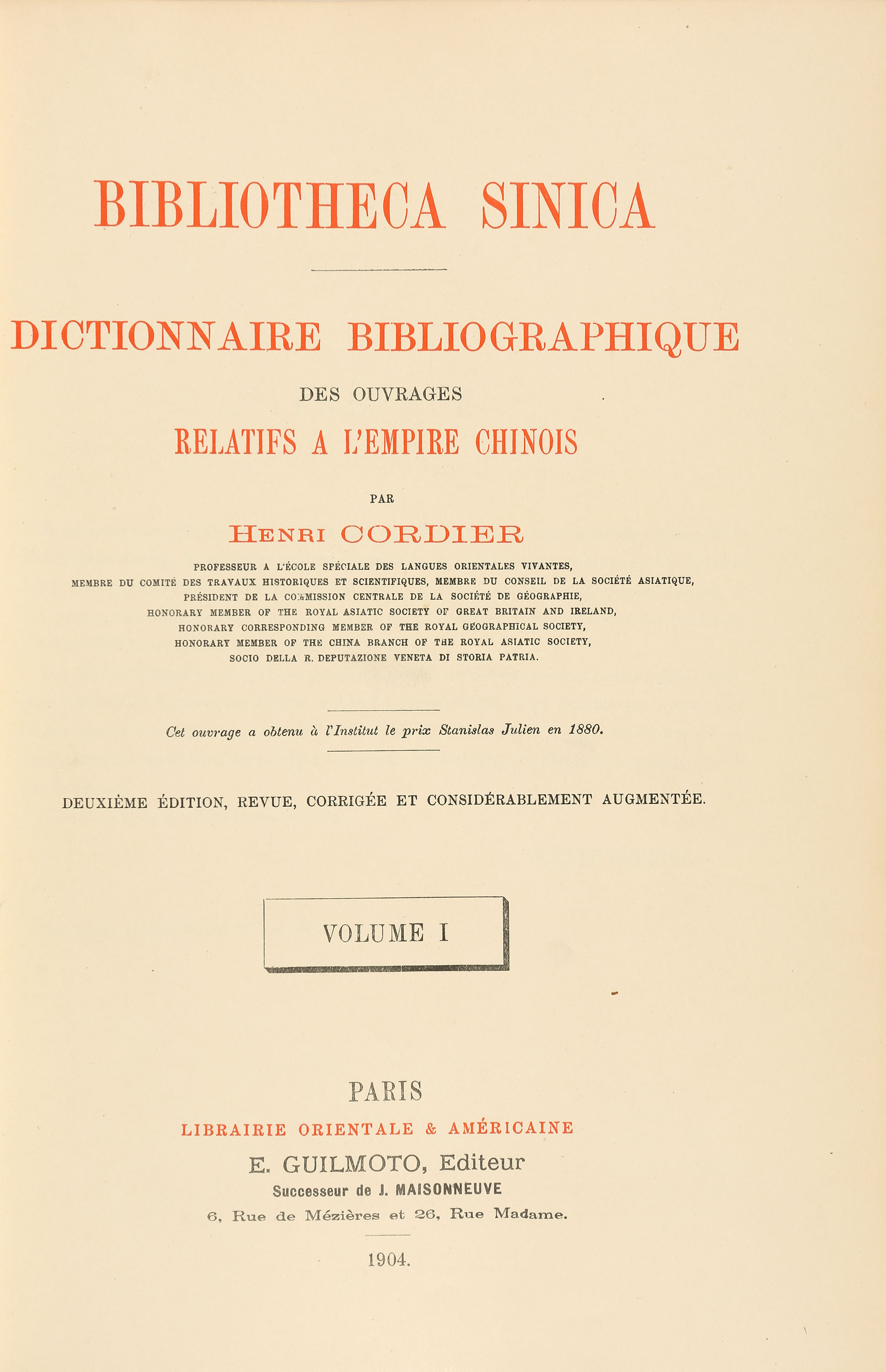 BIBLIOTHECA SINICA

DICTIONNAIRE BIBLIOGRAPHIQUE

DES OUVRAGES

RELATIFS A L'EMPIRE CHINOIS

PAR

HENRI CORDIER

PROFESSEUR A L'ÉCOLE SPÉCIALE DES LANGUES ORIENTALES VIVANTES,
MEMBRE DU COMITÉ DES TRAVAUX HISTORIQUES ET SCIENTIFIQUES, MEMBRE DU CONSEIL DE LA SOCIÉTÉ ASIATIQUE,
PRÉSIDENT DE LA COMMISSION CENTRALE DE LA SOCIÉTÉ DE GÉOGRAPHIE,
HONORARY MEMBER OF THE ROYAL ASIATIC SOCIETY OF GREAT BRITAIN AND IRELAND,
HONORARY CORRESPONDING MEMBER OF THE ROYAL GEOGRAPHICAL SOCIETY,
HONORARY MEMBER OF THE CHINA BRANCH OF THE ROYAL ASIATIC SOCIETY,
SOCIO DELLA R. DEPUTAZIONE VENETA DI STORIA PATRIA.

Cet ouvrage a obtenu à l'Institut le prix Stanislas Julien en 1880.

DEUXIÈME ÉDITION, REVUE, CORRIGÉE ET CONSIDÉRABLEMENT AUGMENTÉE.

VOLUME I

PARIS
LIBRAIRIE ORIENTALE & AMÉRICAINE
E. GUILMOTO, Editeur
Successeur de J. MAISONNEUVE
6, Rue de Mézières et 26, Rue Madame.

1904.